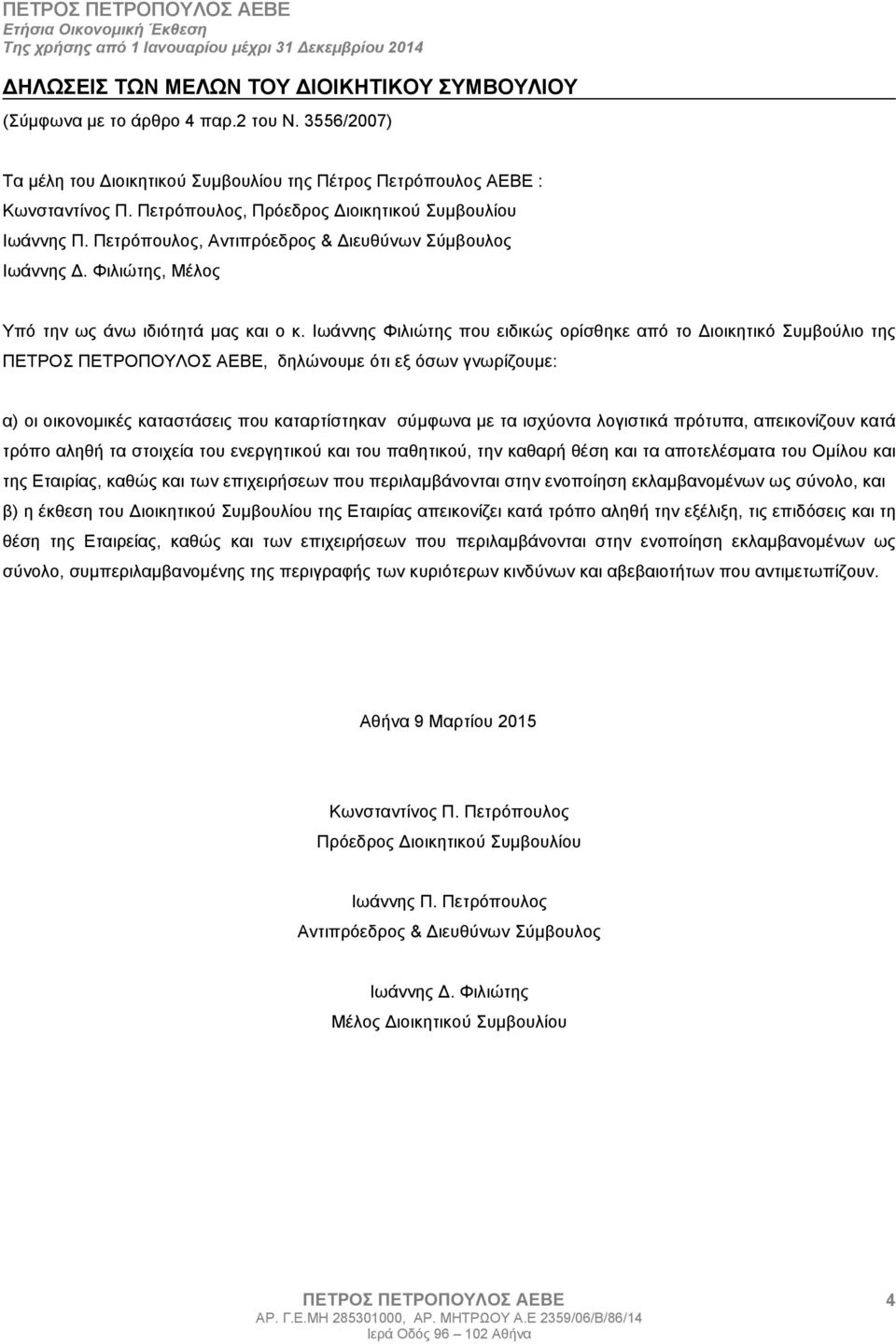 ΠΕΤΡΟΣ ΠΕΤΡΟΠΟΥΛΟΣ ΑΕΒΕ
Ετήσια Οικονομική Έκθεση
Της χρήσης από 1 Ιανουαρίου μέχρι 31 Δεκεμβρίου 2014

ΔΗΛΩΣΕΙΣ ΤΩΝ ΜΕΛΩΝ ΤΟΥ ΔΙΟΙΚΗΤΙΚΟΥ ΣΥΜΒΟΥΛΙΟΥ

(Σύμφωνα με το άρθρο 4 παρ.2 του Ν. 3556/2007)

Τα μέλη του Διοικητικού Συμβουλίου της Πέτρος Πετρόπουλος ΑΕΒΕ :
Κωνσταντίνος Π. Πετρόπουλος, Πρόεδρος Διοικητικού Συμβουλίου
Ιωάννης Π. Πετρόπουλος, Αντιπρόεδρος & Διευθύνων Σύμβουλος
Ιωάννης Δ. Φιλιώτης, Μέλος

Υπό την ως άνω ιδιότητά μας και ο κ. Ιωάννης Φιλιώτης που ειδικώς ορίσθηκε από το Διοικητικό Συμβούλιο της ΠΕΤΡΟΣ ΠΕΤΡΟΠΟΥΛΟΣ ΑΕΒΕ, δηλώνουμε ότι εξ όσων γνωρίζουμε:

α) οι οικονομικές καταστάσεις που καταρτίστηκαν σύμφωνα με τα ισχύοντα λογιστικά πρότυπα, απεικονίζουν κατά τρόπο αληθή τα στοιχεία του ενεργητικού και του παθητικού, την καθαρή θέση και τα αποτελέσματα του Ομίλου και της Εταιρίας, καθώς και των επιχειρήσεων που περιλαμβάνονται στην ενοποίηση εκλαμβανομένων ως σύνολο, και β) η έκθεση του Διοικητικού Συμβουλίου της Εταιρίας απεικονίζει κατά τρόπο αληθή την εξέλιξη, τις επιδόσεις και τη θέση της Εταιρείας, καθώς και των επιχειρήσεων που περιλαμβάνονται στην ενοποίηση εκλαμβανομένων ως σύνολο, συμπεριλαμβανομένης της περιγραφής των κυριότερων κινδύνων και αβεβαιοτήτων που αντιμετωπίζουν.

Αθήνα 9 Μαρτίου 2015

Κωνσταντίνος Π. Πετρόπουλος
Πρόεδρος Διοικητικού Συμβουλίου

Ιωάννης Π. Πετρόπουλος
Αντιπρόεδρος & Διευθύνων Σύμβουλος

Ιωάννης Δ. Φιλιώτης
Μέλος Διοικητικού Συμβουλίου

ΠΕΤΡΟΣ ΠΕΤΡΟΠΟΥΛΟΣ ΑΕΒΕ
ΑΡ. Γ.Ε.ΜΗ 285301000, ΑΡ. ΜΗΤΡΩΟΥ Α.Ε 2359/06/Β/86/14
Ιερά Οδός 96 – 102 Αθήνα

4